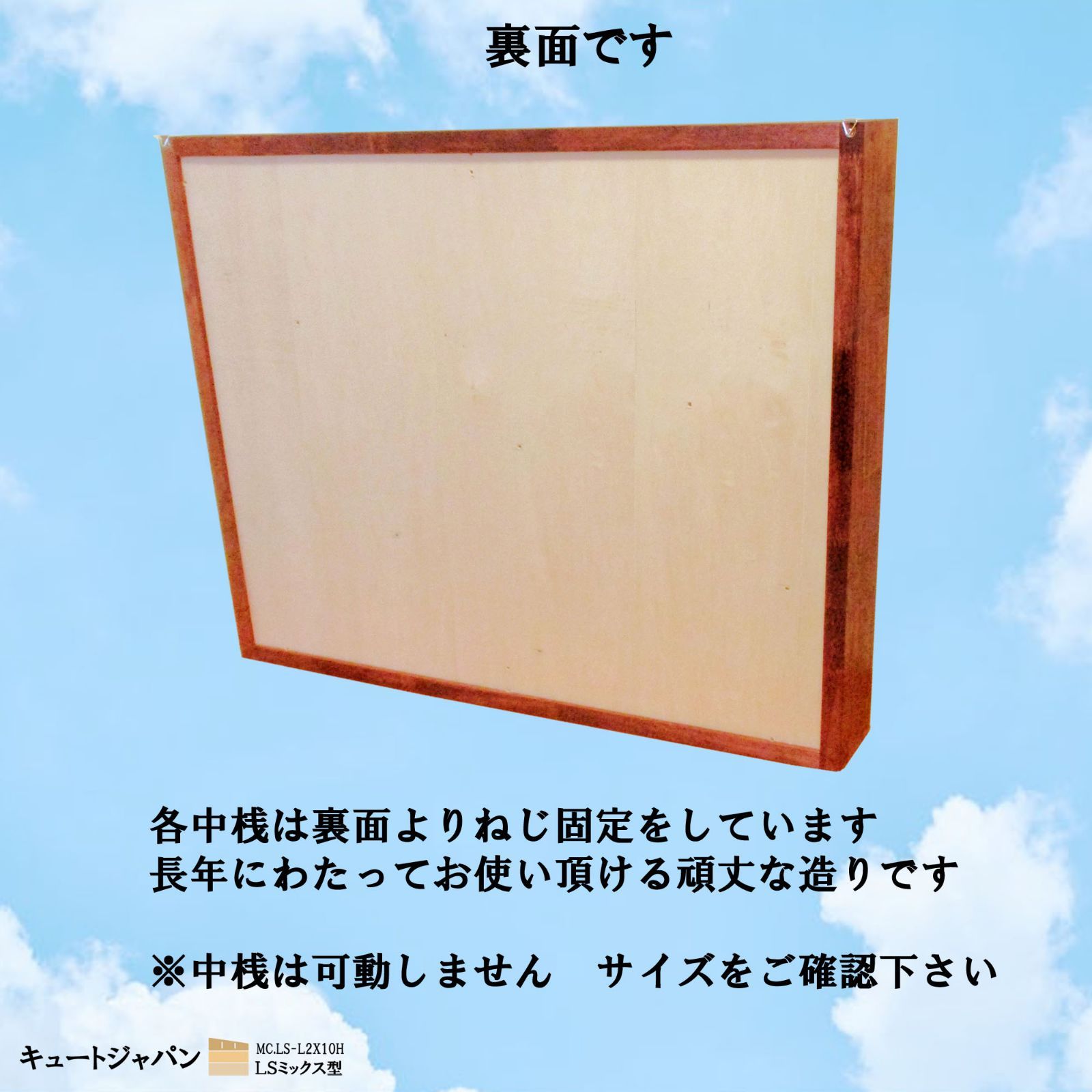 裏面です

各中桟は裏面よりねじ固定をしています
長年にわたってお使い頂ける頑丈な造りです

※中桟は可動しません　サイズをご確認下さい

キュートジャパン

MC.LS-L2X10H
LSミックス型